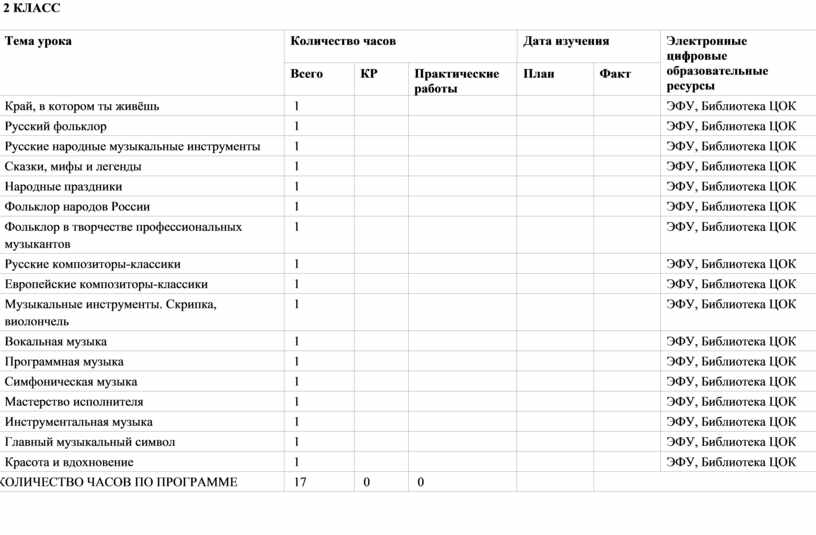 2 КЛАСС

| Тема урока | Количество часов | | | Дата изучения | | Электронные цифровые образовательные ресурсы |
|---|---|---|---|---|---|---|
| | Всего | КР | Практические работы | План | Факт | |
| Край, в котором ты живёшь | 1 | | | | | ЭФУ, Библиотека ЦОК |
| Русский фольклор | 1 | | | | | ЭФУ, Библиотека ЦОК |
| Русские народные музыкальные инструменты | 1 | | | | | ЭФУ, Библиотека ЦОК |
| Сказки, мифы и легенды | 1 | | | | | ЭФУ, Библиотека ЦОК |
| Народные праздники | 1 | | | | | ЭФУ, Библиотека ЦОК |
| Фольклор народов России | 1 | | | | | ЭФУ, Библиотека ЦОК |
| Фольклор в творчестве профессиональных музыкантов | 1 | | | | | ЭФУ, Библиотека ЦОК |
| Русские композиторы-классики | 1 | | | | | ЭФУ, Библиотека ЦОК |
| Европейские композиторы-классики | 1 | | | | | ЭФУ, Библиотека ЦОК |
| Музыкальные инструменты. Скрипка, виолончель | 1 | | | | | ЭФУ, Библиотека ЦОК |
| Вокальная музыка | 1 | | | | | ЭФУ, Библиотека ЦОК |
| Программная музыка | 1 | | | | | ЭФУ, Библиотека ЦОК |
| Симфоническая музыка | 1 | | | | | ЭФУ, Библиотека ЦОК |
| Мастерство исполнителя | 1 | | | | | ЭФУ, Библиотека ЦОК |
| Инструментальная музыка | 1 | | | | | ЭФУ, Библиотека ЦОК |
| Главный музыкальный символ | 1 | | | | | ЭФУ, Библиотека ЦОК |
| Красота и вдохновение | 1 | | | | | ЭФУ, Библиотека ЦОК |
| КОЛИЧЕСТВО ЧАСОВ ПО ПРОГРАММЕ | 17 | 0 | 0 | | | |